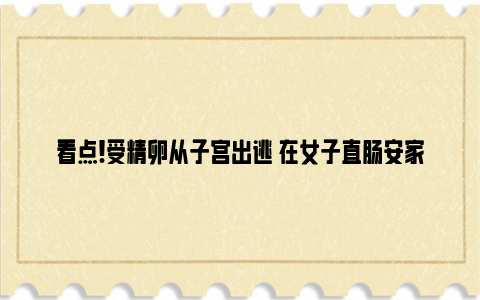 看点!受精卵从子宫出逃 在女子直肠安家